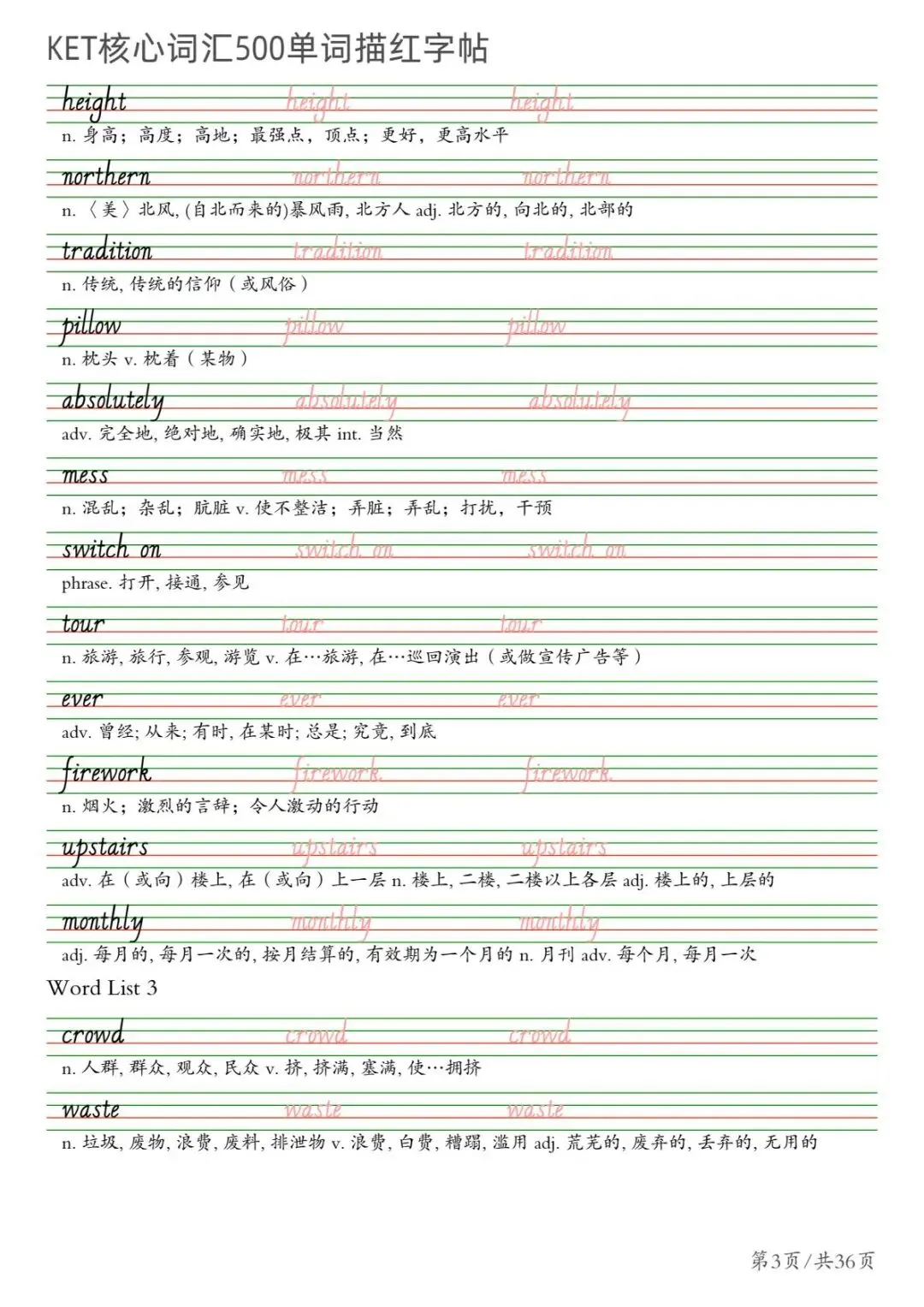 KET核心词汇500单词描红字帖

height height height
n. 身高；高度；高地；最强点，顶点；更好，更高水平

northern northern northern
n. 〈美〉北风, (自北而来的)暴风雨, 北方人 adj. 北方的, 向北的, 北部的

tradition tradition tradition
n. 传统, 传统的信仰（或风俗）

pillow pillow pillow
n. 枕头 v. 枕着（某物）

absolutely absolutely absolutely
adv. 完全地, 绝对地, 确实地, 极其 int. 当然

mess mess mess
n. 混乱；杂乱；肮脏 v. 使不整洁；弄脏；弄乱；打扰，干预

switch on switch on switch on
phrase. 打开, 接通, 参见

tour tour tour
n. 旅游, 旅行, 参观, 游览 v. 在…旅游, 在…巡回演出（或做宣传广告等）

ever ever ever
adv. 曾经; 从来; 有时, 在某时; 总是; 究竟, 到底

firework firework firework
n. 烟火；激烈的言辞；令人激动的行动

upstairs upstairs upstairs
adv. 在（或向）楼上, 在（或向）上一层 n. 楼上, 二楼, 二楼以上各层 adj. 楼上的, 上层的

monthly monthly monthly
adj. 每月的, 每月一次的, 按月结算的, 有效期为一个月的 n. 月刊 adv. 每个月, 每月一次

Word List 3

crowd crowd crowd
n. 人群, 群众, 观众, 民众 v. 挤, 挤满, 塞满, 使…拥挤

waste waste waste
n. 垃圾, 废物, 浪费, 废料, 排泄物 v. 浪费, 白费, 糟蹋, 滥用 adj. 荒芜的, 废弃的, 丢弃的, 无用的

第3页 / 共36页